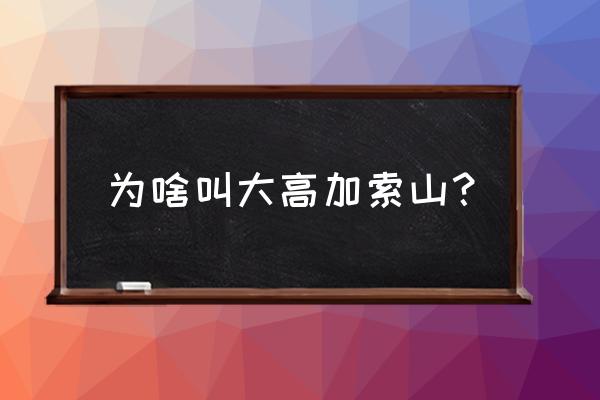 为啥叫大高加索山？